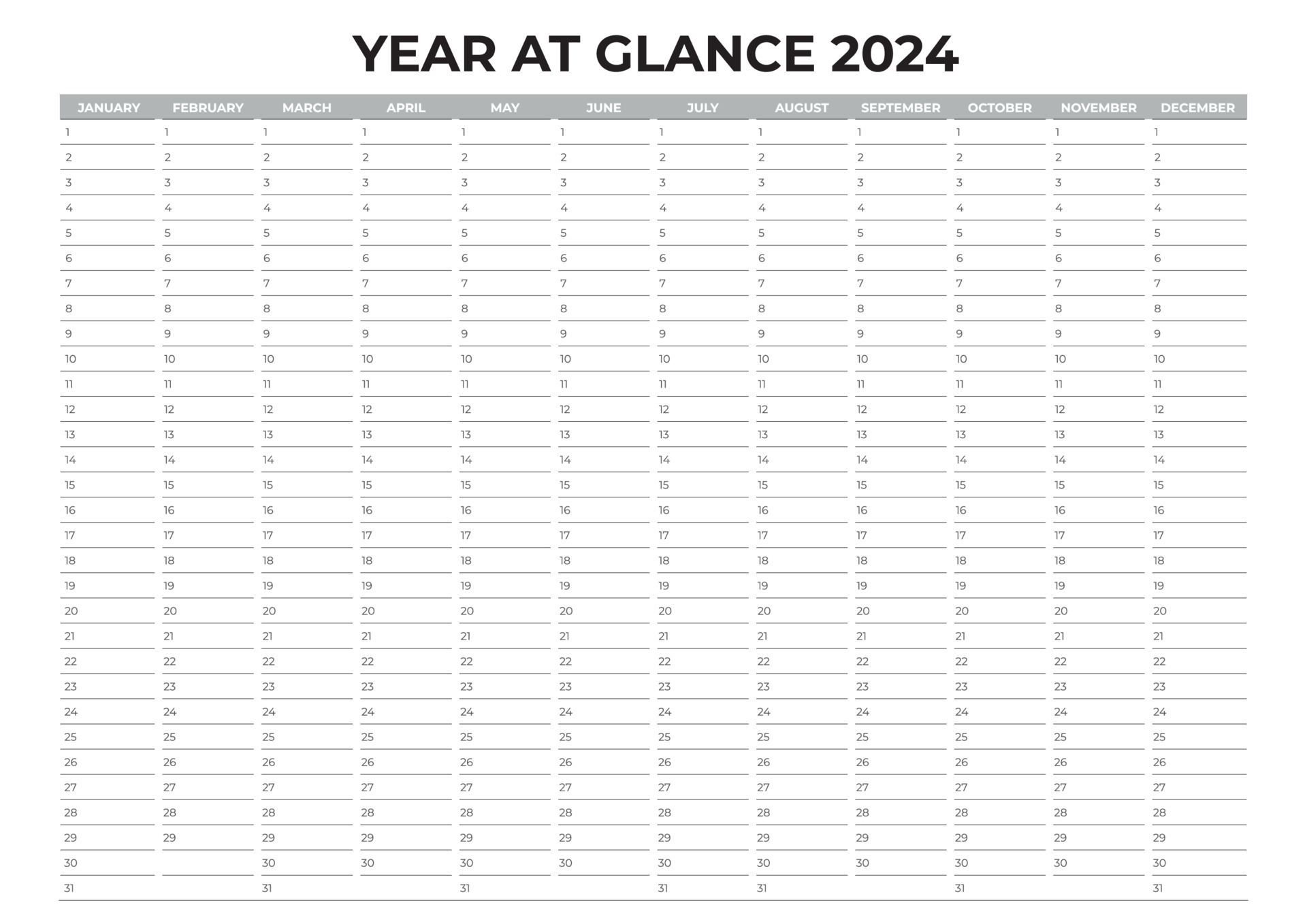 YEAR AT GLANCE 2024

| JANUARY | FEBRUARY | MARCH | APRIL | MAY | JUNE | JULY | AUGUST | SEPTEMBER | OCTOBER | NOVEMBER | DECEMBER |
|---|---|---|---|---|---|---|---|---|---|---|---|
| 1 | 1 | 1 | 1 | 1 | 1 | 1 | 1 | 1 | 1 | 1 | 1 |
| 2 | 2 | 2 | 2 | 2 | 2 | 2 | 2 | 2 | 2 | 2 | 2 |
| 3 | 3 | 3 | 3 | 3 | 3 | 3 | 3 | 3 | 3 | 3 | 3 |
| 4 | 4 | 4 | 4 | 4 | 4 | 4 | 4 | 4 | 4 | 4 | 4 |
| 5 | 5 | 5 | 5 | 5 | 5 | 5 | 5 | 5 | 5 | 5 | 5 |
| 6 | 6 | 6 | 6 | 6 | 6 | 6 | 6 | 6 | 6 | 6 | 6 |
| 7 | 7 | 7 | 7 | 7 | 7 | 7 | 7 | 7 | 7 | 7 | 7 |
| 8 | 8 | 8 | 8 | 8 | 8 | 8 | 8 | 8 | 8 | 8 | 8 |
| 9 | 9 | 9 | 9 | 9 | 9 | 9 | 9 | 9 | 9 | 9 | 9 |
| 10 | 10 | 10 | 10 | 10 | 10 | 10 | 10 | 10 | 10 | 10 | 10 |
| 11 | 11 | 11 | 11 | 11 | 11 | 11 | 11 | 11 | 11 | 11 | 11 |
| 12 | 12 | 12 | 12 | 12 | 12 | 12 | 12 | 12 | 12 | 12 | 12 |
| 13 | 13 | 13 | 13 | 13 | 13 | 13 | 13 | 13 | 13 | 13 | 13 |
| 14 | 14 | 14 | 14 | 14 | 14 | 14 | 14 | 14 | 14 | 14 | 14 |
| 15 | 15 | 15 | 15 | 15 | 15 | 15 | 15 | 15 | 15 | 15 | 15 |
| 16 | 16 | 16 | 16 | 16 | 16 | 16 | 16 | 16 | 16 | 16 | 16 |
| 17 | 17 | 17 | 17 | 17 | 17 | 17 | 17 | 17 | 17 | 17 | 17 |
| 18 | 18 | 18 | 18 | 18 | 18 | 18 | 18 | 18 | 18 | 18 | 18 |
| 19 | 19 | 19 | 19 | 19 | 19 | 19 | 19 | 19 | 19 | 19 | 19 |
| 20 | 20 | 20 | 20 | 20 | 20 | 20 | 20 | 20 | 20 | 20 | 20 |
| 21 | 21 | 21 | 21 | 21 | 21 | 21 | 21 | 21 | 21 | 21 | 21 |
| 22 | 22 | 22 | 22 | 22 | 22 | 22 | 22 | 22 | 22 | 22 | 22 |
| 23 | 23 | 23 | 23 | 23 | 23 | 23 | 23 | 23 | 23 | 23 | 23 |
| 24 | 24 | 24 | 24 | 24 | 24 | 24 | 24 | 24 | 24 | 24 | 24 |
| 25 | 25 | 25 | 25 | 25 | 25 | 25 | 25 | 25 | 25 | 25 | 25 |
| 26 | 26 | 26 | 26 | 26 | 26 | 26 | 26 | 26 | 26 | 26 | 26 |
| 27 | 27 | 27 | 27 | 27 | 27 | 27 | 27 | 27 | 27 | 27 | 27 |
| 28 | 28 | 28 | 28 | 28 | 28 | 28 | 28 | 28 | 28 | 28 | 28 |
| 29 | 29 | 29 | 29 | 29 | 29 | 29 | 29 | 29 | 29 | 29 | 29 |
| 30 | | 30 | 30 | 30 | 30 | 30 | 30 | 30 | 30 | 30 | 30 |
| 31 | | 31 | | 31 | | 31 | 31 | | 31 | | 31 |